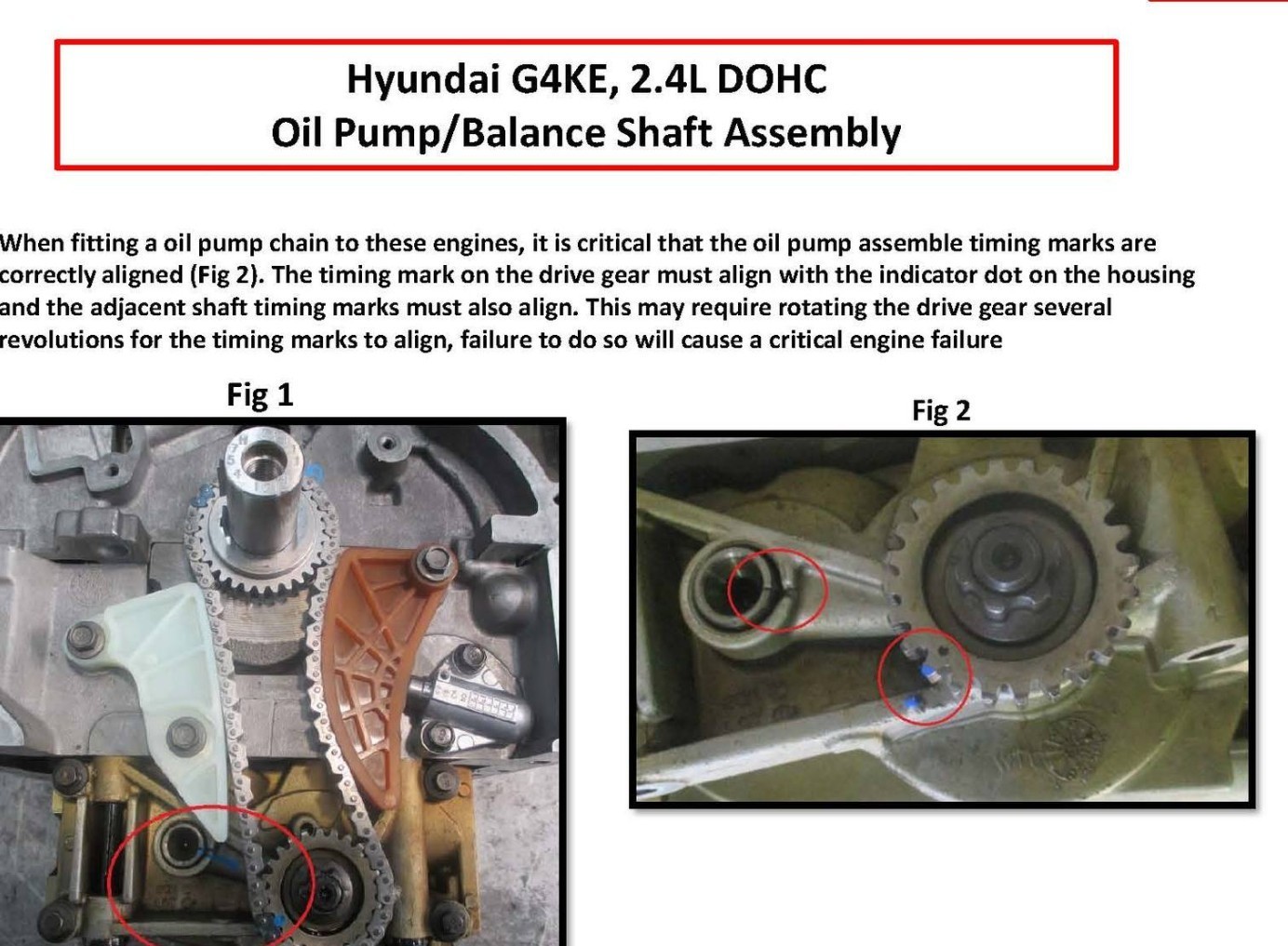 Hyundai G4KE, 2.4L DOHC
Oil Pump/Balance Shaft Assembly

When fitting a oil pump chain to these engines, it is critical that the oil pump assemble timing marks are correctly aligned (Fig 2). The timing mark on the drive gear must align with the indicator dot on the housing and the adjacent shaft timing marks must also align. This may require rotating the drive gear several revolutions for the timing marks to align, failure to do so will cause a critical engine failure

Fig 1

Fig 2